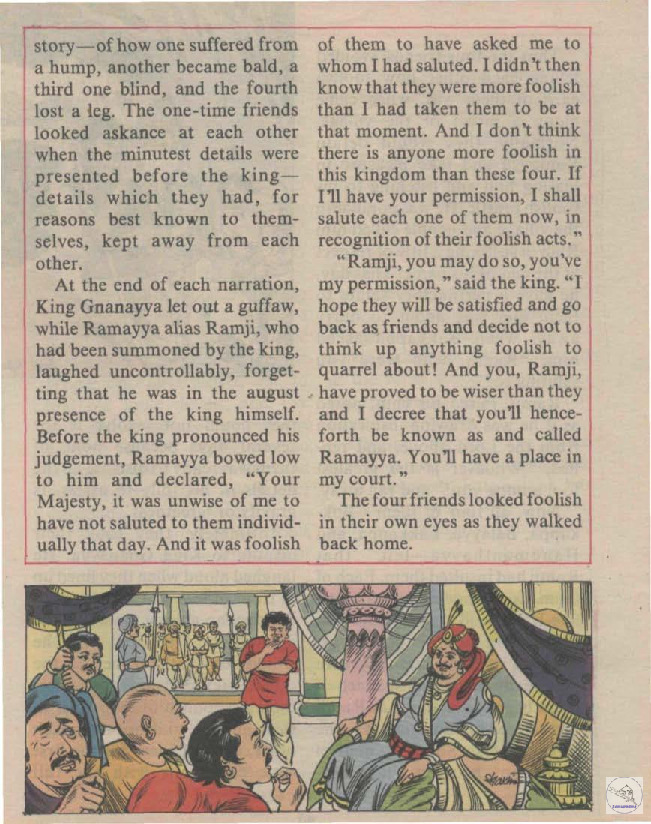 story—of how one suffered from a hump, another became bald, a third one blind, and the fourth lost a leg. The one-time friends looked askance at each other when the minutest details were presented before the king—details which they had, for reasons best known to themselves, kept away from each other.

At the end of each narration, King Gnanayya let out a guffaw, while Ramayya alias Ramji, who had been summoned by the king, laughed uncontrollably, forgetting that he was in the august presence of the king himself. Before the king pronounced his judgement, Ramayya bowed low to him and declared, "Your Majesty, it was unwise of me to have not saluted to them individually that day. And it was foolish of them to have asked me to whom I had saluted. I didn't then know that they were more foolish than I had taken them to be at that moment. And I don't think there is anyone more foolish in this kingdom than these four. If I'll have your permission, I shall salute each one of them now, in recognition of their foolish acts."

"Ramji, you may do so, you've my permission," said the king. "I hope they will be satisfied and go back as friends and decide not to think up anything foolish to quarrel about! And you, Ramji, have proved to be wiser than they and I decree that you'll henceforth be known as and called Ramayya. You'll have a place in my court."

The four friends looked foolish in their own eyes as they walked back home.